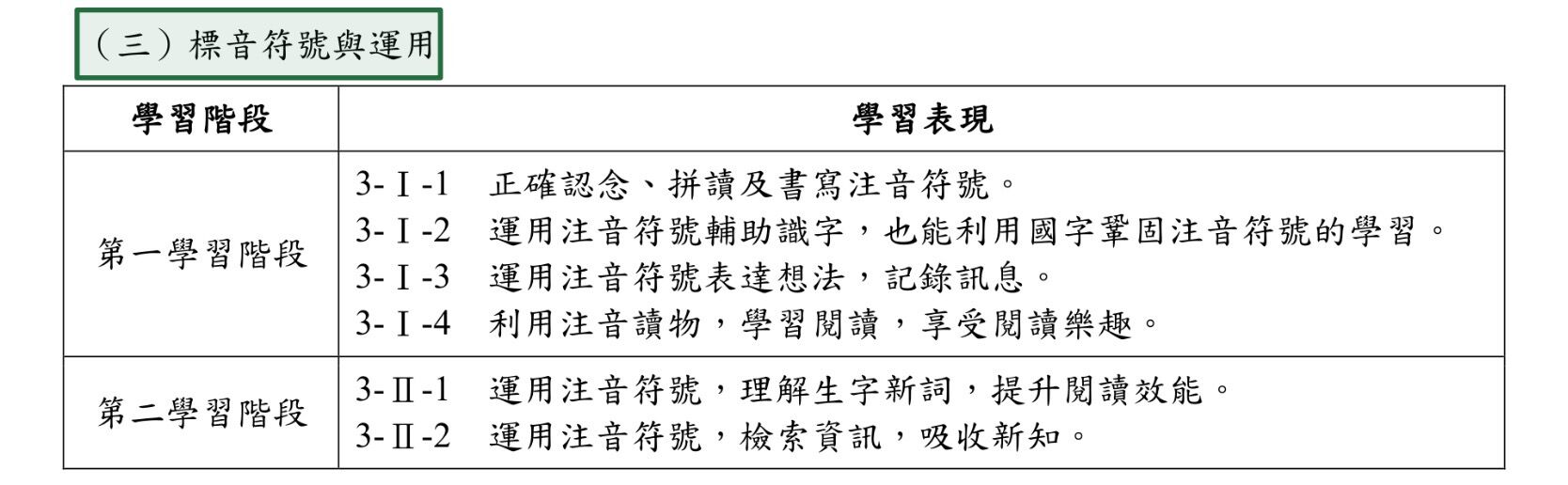 （三）標音符號與運用

| 學習階段 | 學習表現 |
|---|---|
| 第一學習階段 | 3-Ⅰ-1 正確認念、拼讀及書寫注音符號。 3-Ⅰ-2 運用注音符號輔助識字，也能利用國字鞏固注音符號的學習。 3-Ⅰ-3 運用注音符號表達想法，記錄訊息。 3-Ⅰ-4 利用注音讀物，學習閱讀，享受閱讀樂趣。 |
| 第二學習階段 | 3-Ⅱ-1 運用注音符號，理解生字新詞，提升閱讀效能。 3-Ⅱ-2 運用注音符號，檢索資訊，吸收新知。 |